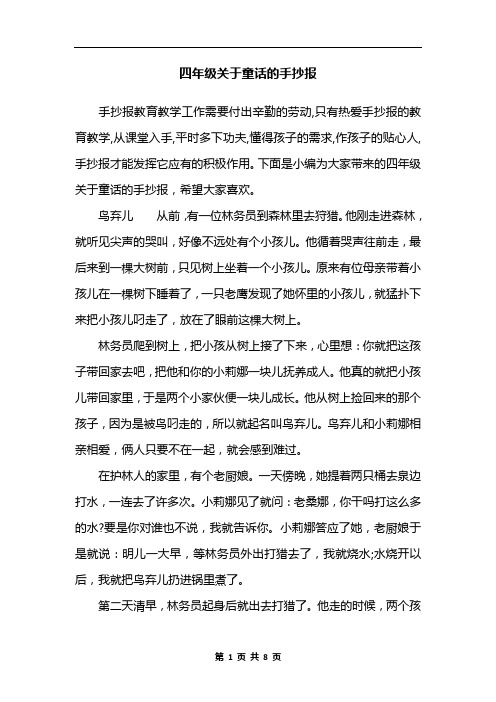 四年级关于童话的手抄报

手抄报教育教学工作需要付出辛勤的劳动,只有热爱手抄报的教育教学,从课堂入手,平时多下功夫,懂得孩子的需求,作孩子的贴心人,手抄报才能发挥它应有的积极作用。下面是小编为大家带来的四年级关于童话的手抄报，希望大家喜欢。

鸟弃儿　　从前，有一位林务员到森林里去狩猎。他刚走进森林，就听见尖声的哭叫，好像不远处有个小孩儿。他循着哭声往前走，最后来到一棵大树前，只见树上坐着一个小孩儿。原来有位母亲带着小孩儿在一棵树下睡着了，一只老鹰发现了她怀里的小孩儿，就猛扑下来把小孩儿叼走了，放在了眼前这棵大树上。

林务员爬到树上，把小孩从树上接了下来，心里想：你就把这孩子带回家去吧，把他和你的小莉娜一块儿抚养成人。他真的就把小孩儿带回家里，于是两个小家伙便一块儿成长。他从树上捡回来的那个孩子，因为是被鸟叼走的，所以就起名叫鸟弃儿。鸟弃儿和小莉娜相亲相爱，俩人只要不在一起，就会感到难过。

在护林人的家里，有个老厨娘。一天傍晚，她提着两只桶去泉边打水，一连去了许多次。小莉娜见了就问：老桑娜，你干吗打这么多的水?要是你对谁也不说，我就告诉你。小莉娜答应了她，老厨娘于是就说：明儿一大早，等林务员外出打猎去了，我就烧水;水烧开以后，我就把鸟弃儿扔进锅里煮了。

第二天清早，林务员起身后就出去打猎了。他走的时候，两个孩

第 1 页 共 8 页